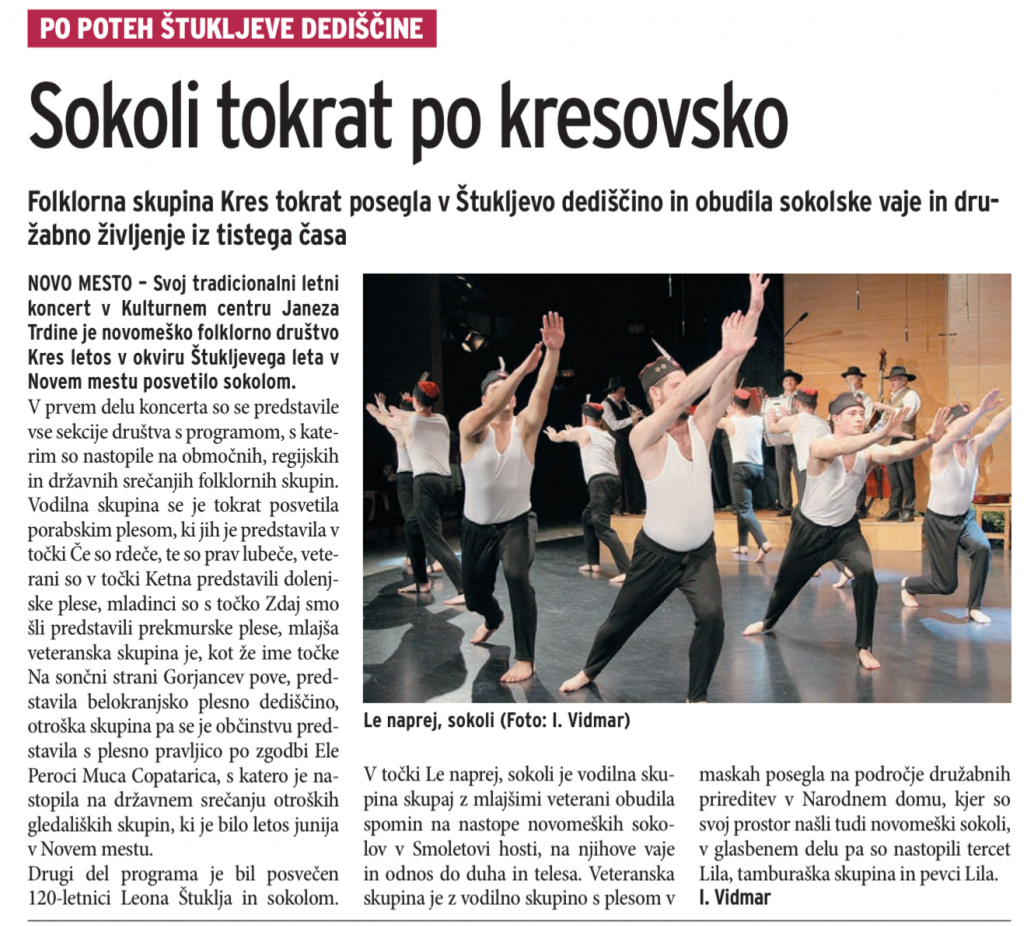 PO POTEH ŠTUKLJEVE DEDIŠČINE

Sokoli tokrat po kresovsko

Folklorna skupina Kres tokrat posegla v Štukljevo dediščino in obudila sokolske vaje in družabno življenje iz tistega časa

NOVO MESTO – Svoj tradicionalni letni koncert v Kulturnem centru Janeza Trdine je novomeško folklorno društvo Kres letos v okviru Štukljevega leta v Novem mestu posvetilo sokolom.

V prvem delu koncerta so se predstavile vse sekcije društva s programom, s katerim so nastopile na območnih, regijskih in državnih srečanjih folklornih skupin. Vodilna skupina se je tokrat posvetila porabskim plesom, ki jih je predstavila v točki Če so rdeče, te so prav lubeče, veterani so v točki Ketna predstavili dolenjske plese, mladinci so s točko Zdaj smo šli predstavili prekmurske plese, mlajša veteranska skupina je, kot že ime točke Na sončni strani Gorjancev pove, predstavila belokranjsko plesno dediščino, otroška skupina pa se je občinstvu predstavila s plesno pravljico po zgodbi Ele Peroci Muca Copatarica, s katero je nastopila na državnem srečanju otroških gledaliških skupin, ki je bilo letos junija v Novem mestu.

Drugi del programa je bil posvečen 120-letnici Leona Štuklja in sokolom.

Le naprej, sokoli (Foto: I. Vidmar)

V točki Le naprej, sokoli je vodilna skupina skupaj z mlajšimi veterani obudila spomin na nastope novomeških sokolov v Smoletovi hosti, na njihove vaje in odnos do duha in telesa. Veteranska skupina je z vodilno skupino s plesom v maskah posegla na področje družabnih prireditev v Narodnem domu, kjer so svoj prostor našli tudi novomeški sokoli, v glasbenem delu pa so nastopili tercet Lila, tamburaška skupina in pevci Lila.
I. Vidmar